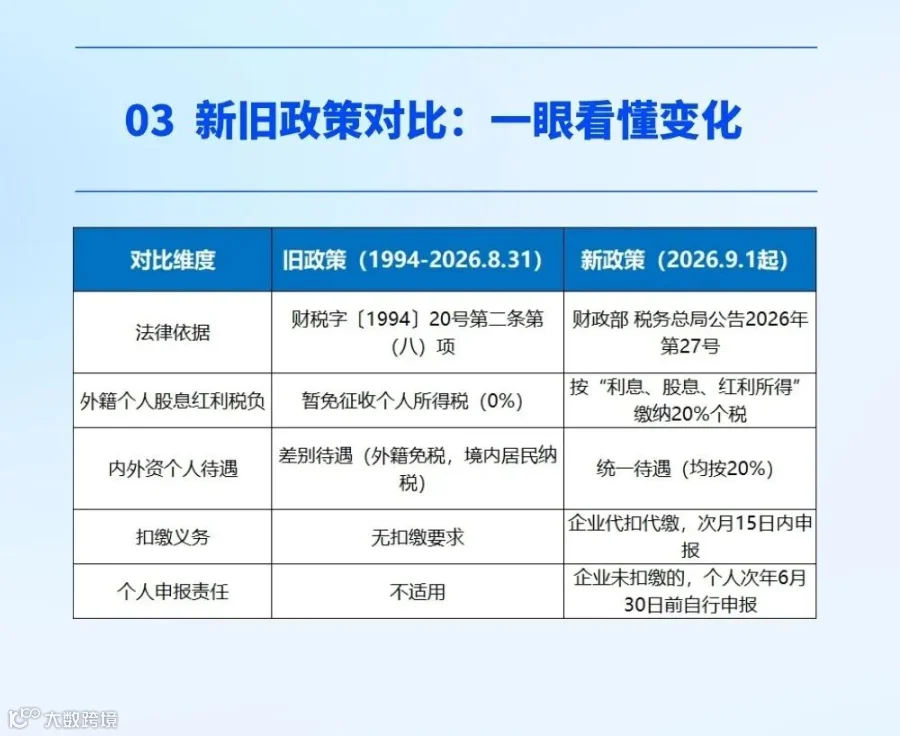 03 新旧政策对比：一眼看懂变化

| 对比维度 | 旧政策（1994-2026.8.31） | 新政策（2026.9.1起） |
|---|---|---|
| 法律依据 | 财税字〔1994〕20号第二条第（八）项 | 财政部 税务总局公告2026年第27号 |
| 外籍个人股息红利税负 | 暂免征收个人所得税（0%） | 按“利息、股息、红利所得”缴纳20%个税 |
| 内外资个人待遇 | 差别待遇（外籍免税，境内居民纳税） | 统一待遇（均按20%） |
| 扣缴义务 | 无扣缴要求 | 企业代扣代缴，次月15日内申报 |
| 个人申报责任 | 不适用 | 企业未扣缴的，个人次年6月30日前自行申报 |

大数跨境